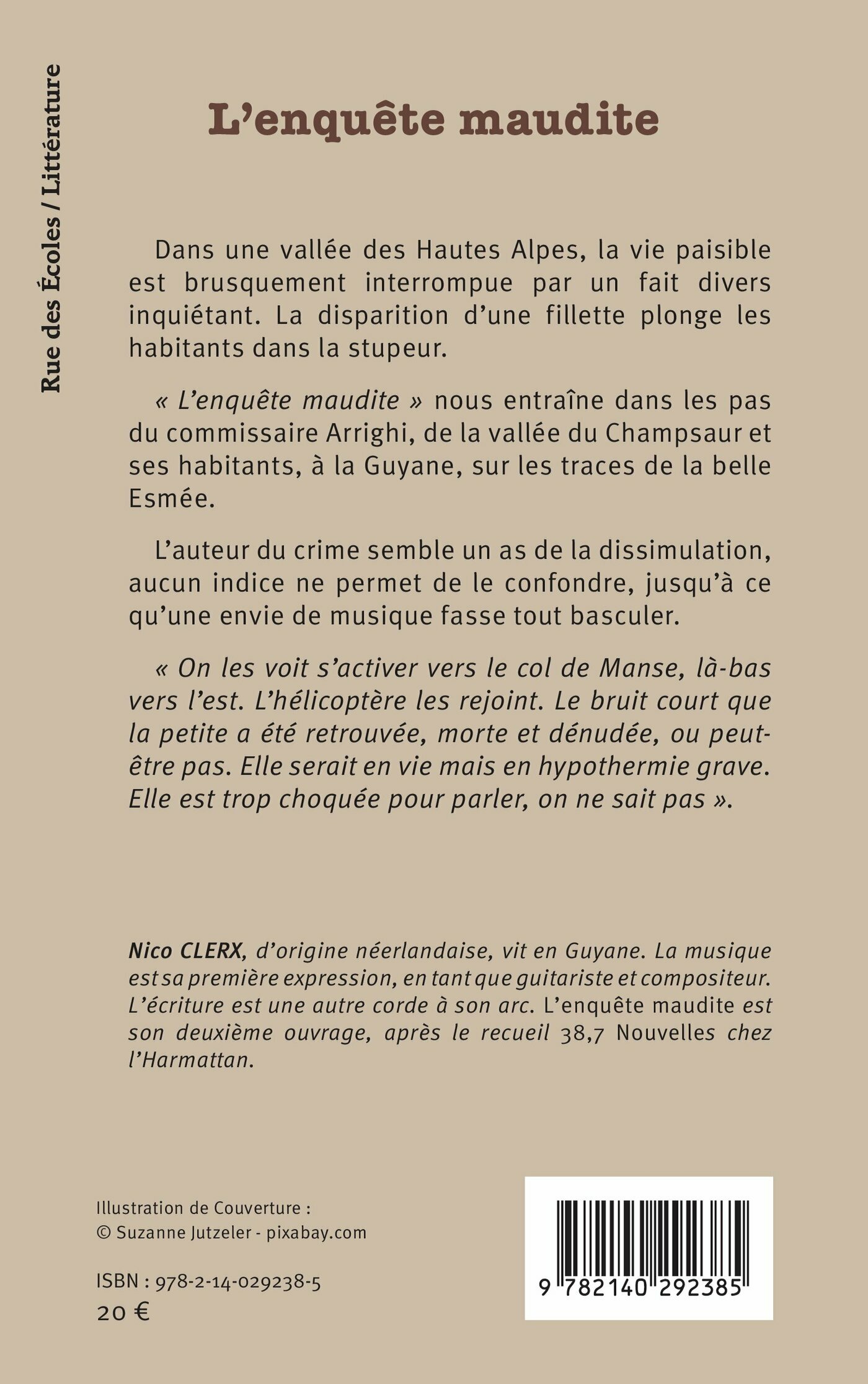 Rue des Écoles / Littérature

L'enquête maudite

Dans une vallée des Hautes Alpes, la vie paisible est brusquement interrompue par un fait divers inquiétant. La disparition d'une fillette plonge les habitants dans la stupeur.

« L'enquête maudite » nous entraîne dans les pas du commissaire Arrighi, de la vallée du Champsaur et ses habitants, à la Guyane, sur les traces de la belle Esmée.

L'auteur du crime semble un as de la dissimulation, aucun indice ne permet de le confondre, jusqu'à ce qu'une envie de musique fasse tout basculer.

« On les voit s'activer vers le col de Manse, là-bas vers l'est. L'hélicoptère les rejoint. Le bruit court que la petite a été retrouvée, morte et dénudée, ou peut-être pas. Elle serait en vie mais en hypothermie grave. Elle est trop choquée pour parler, on ne sait pas ».

Nico CLERX, d'origine néerlandaise, vit en Guyane. La musique est sa première expression, en tant que guitariste et compositeur. L'écriture est une autre corde à son arc. L'enquête maudite est son deuxième ouvrage, après le recueil 38,7 Nouvelles chez l'Harmattan.

Illustration de Couverture :
© Suzanne Jutzeler - pixabay.com

ISBN : 978-2-14-029238-5
20 €

9 782140 292385